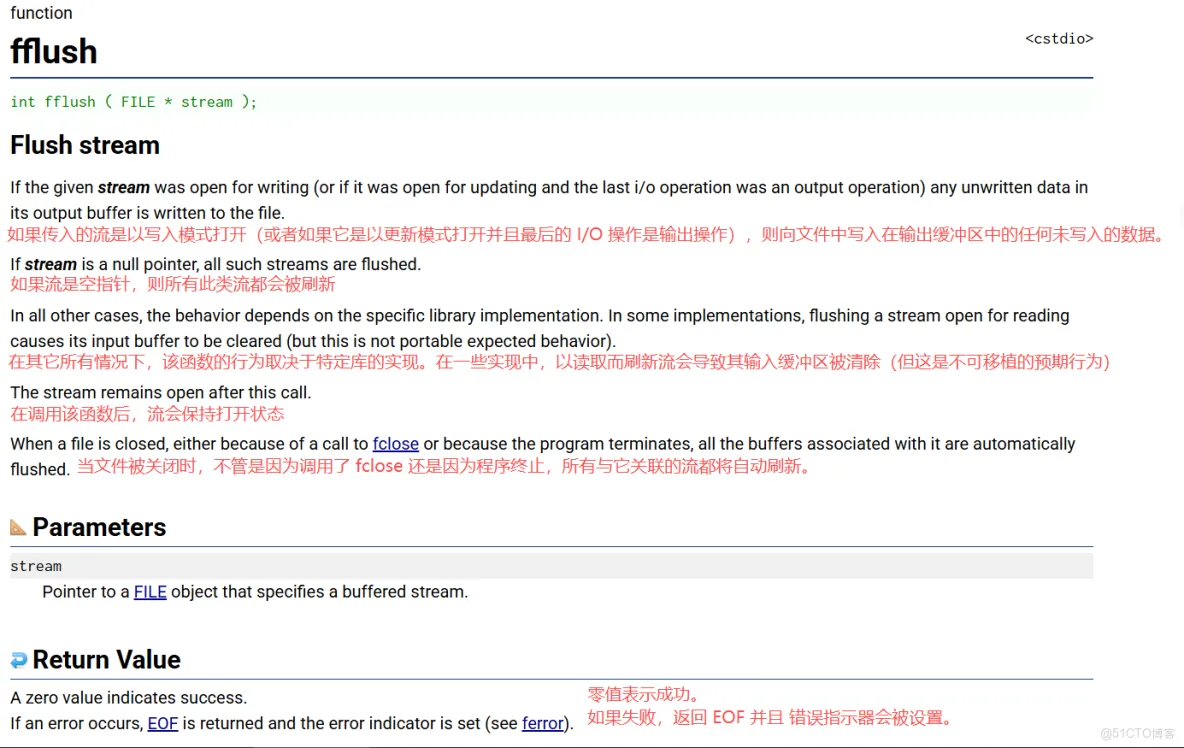 function
fflush
<cstdio>

int fflush ( FILE * stream );

Flush stream

If the given stream was open for writing (or if it was open for updating and the last i/o operation was an output operation) any unwritten data in its output buffer is written to the file.
如果传入的流是以写入模式打开（或者如果它是以更新模式打开并且最后的 I/O 操作是输出操作），则向文件中写入在输出缓冲区中的任何未写入的数据。

If stream is a null pointer, all such streams are flushed.
如果流是空指针，则所有此类流都会被刷新

In all other cases, the behavior depends on the specific library implementation. In some implementations, flushing a stream open for reading causes its input buffer to be cleared (but this is not portable expected behavior).
在其它所有情况下，该函数的行为取决于特定库的实现。在一些实现中，以读取而刷新流会导致其输入缓冲区被清除（但这是不可移植的预期行为）

The stream remains open after this call.
在调用该函数后，流会保持打开状态

When a file is closed, either because of a call to fclose or because the program terminates, all the buffers associated with it are automatically flushed. 当文件被关闭时，不管是因为调用了 fclose 还是因为程序终止，所有与它关联的流都将自动刷新。

Parameters

stream
Pointer to a FILE object that specifies a buffered stream.

Return Value

A zero value indicates success.
If an error occurs, EOF is returned and the error indicator is set (see ferror).
零值表示成功。
如果失败，返回 EOF 并且 错误指示器会被设置。

@51CTO博客